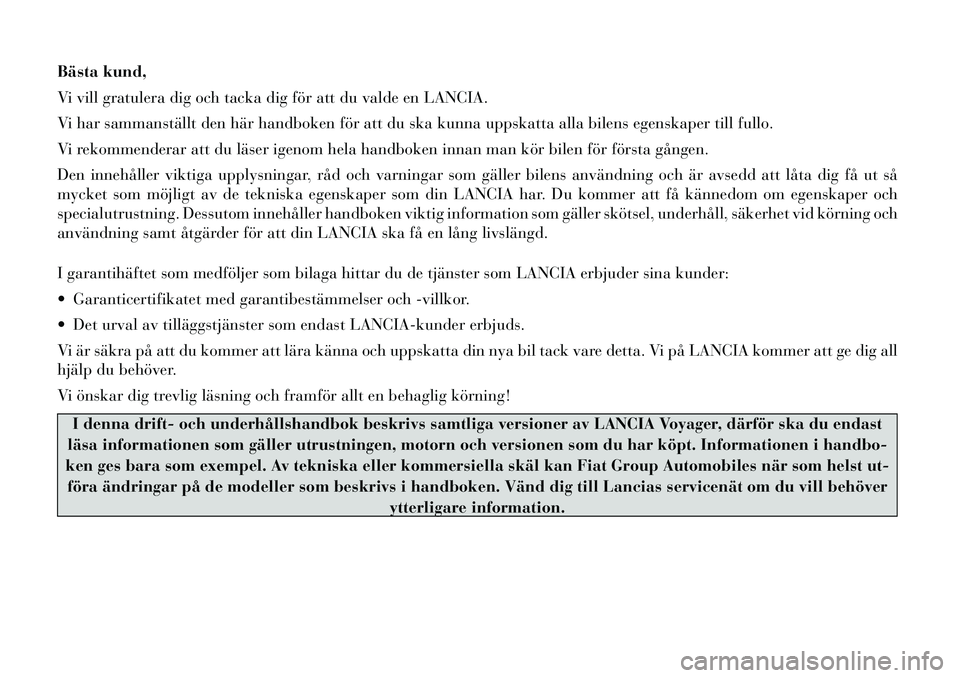 Bästa kund,

Vi vill gratulera dig och tacka dig för att du valde en LANCIA.

Vi har sammanställt den här handboken för att du ska kunna uppskatta alla bilens egenskaper till fullo.

Vi rekommenderar att du läser igenom hela handboken innan man kör bilen för första gången.

Den innehåller viktiga upplysningar, råd och varningar som gäller bilens användning och är avsedd att låta dig få ut så mycket som möjligt av de tekniska egenskaper som din LANCIA har. Du kommer att få kännedom om egenskaper och specialutrustning. Dessutom innehåller handboken viktig information som gäller skötsel, underhåll, säkerhet vid körning och användning samt åtgärder för att din LANCIA ska få en lång livslängd.

I garantihäftet som medföljer som bilaga hittar du de tjänster som LANCIA erbjuder sina kunder:

• Garanticertifikatet med garantibestämmelser och -villkor.

• Det urval av tilläggstjänster som endast LANCIA-kunder erbjuds.

Vi är säkra på att du kommer att lära känna och uppskatta din nya bil tack vare detta. Vi på LANCIA kommer att ge dig all hjälp du behöver.

Vi önskar dig trevlig läsning och framför allt en behaglig körning!

I denna drift- och underhållshandbok beskrivs samtliga versioner av LANCIA Voyager, därför ska du endast läsa informationen som gäller utrustningen, motorn och versionen som du har köpt. Informationen i handboken ges bara som exempel. Av tekniska eller kommersiella skäl kan Fiat Group Automobiles när som helst utföra ändringar på de modeller som beskrivs i handboken. Vänd dig till Lancias servicenät om du vill behöver ytterligare information.

carmanualsonline.info